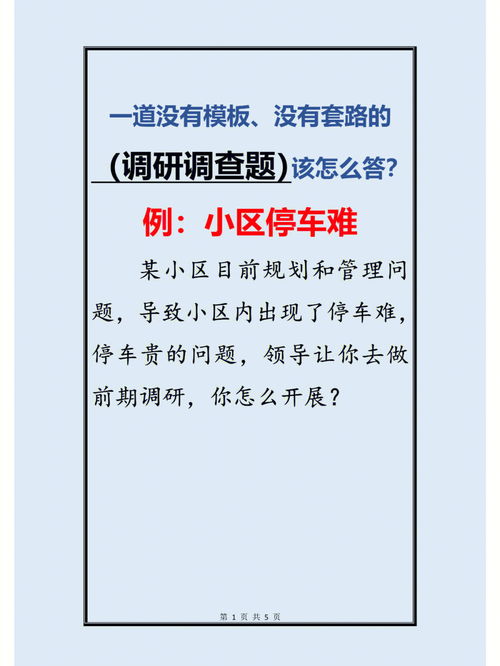 一道没有模板、没有套路的

(调研调查题)该怎么答?

例：小区停车难

某小区目前规划和管理问题，导致小区内出现了停车难，停车贵的问题，领导让你去做前期调研，你怎么开展？

第 1 页 共 5 页